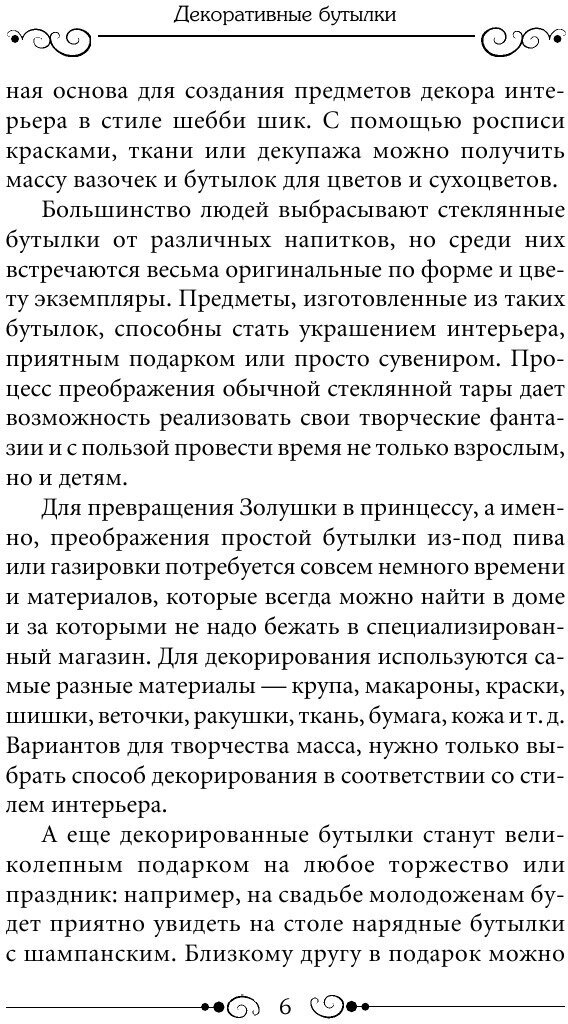 Декоративные бутылки

ная основа для создания предметов декора интерьера в стиле шебби шик. С помощью росписи красками, ткани или декупажа можно получить массу вазочек и бутылок для цветов и сухоцветов.

Большинство людей выбрасывают стеклянные бутылки от различных напитков, но среди них встречаются весьма оригинальные по форме и цвету экземпляры. Предметы, изготовленные из таких бутылок, способны стать украшением интерьера, приятным подарком или просто сувениром. Процесс преображения обычной стеклянной тары дает возможность реализовать свои творческие фантазии и с пользой провести время не только взрослым, но и детям.

Для превращения Золушки в принцессу, а именно, преображения простой бутылки из-под пива или газировки потребуется совсем немного времени и материалов, которые всегда можно найти в доме и за которыми не надо бежать в специализированный магазин. Для декорирования используются самые разные материалы — крупа, макароны, краски, шишки, веточки, ракушки, ткань, бумага, кожа и т. д. Вариантов для творчества масса, нужно только выбрать способ декорирования в соответствии со стилем интерьера.

А еще декорированные бутылки станут великолепным подарком на любое торжество или праздник: например, на свадьбе молодоженам будет приятно увидеть на столе нарядные бутылки с шампанским. Близкому другу в подарок можно

6